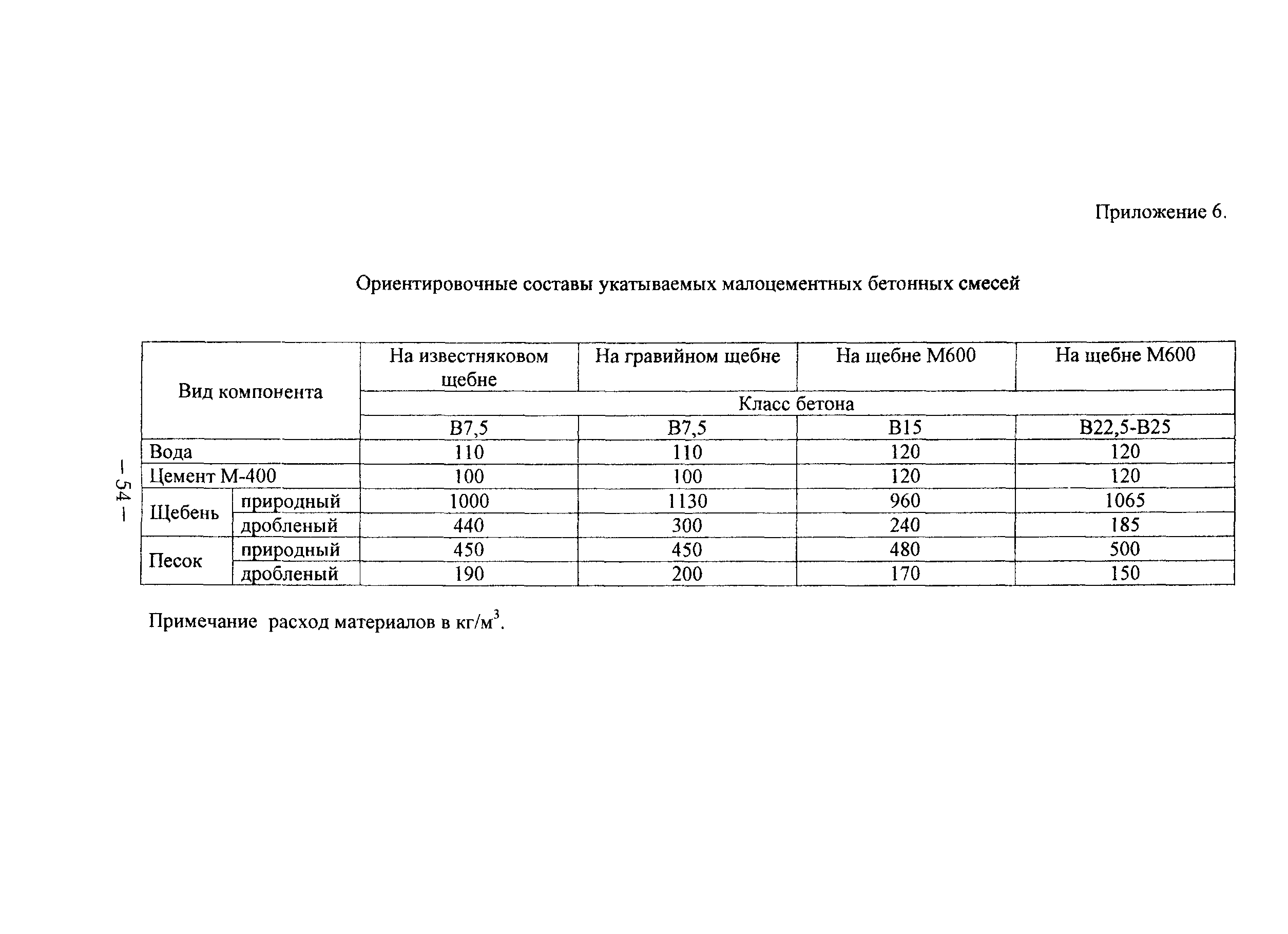 Приложение 6.

Ориентировочные составы укатываемых малоцементных бетонных смесей

| Вид компонента | | На известняковом щебне | На гравийном щебне | На щебне М600 | На щебне М600 |
|---|---|---|---|---|---|
| | | Класс бетона | | | |
| | | В7,5 | В7,5 | В15 | В22,5-В25 |
| Вода | | 110 | 110 | 120 | 120 |
| Цемент М-400 | | 100 | 100 | 120 | 120 |
| Щебень | природный | 1000 | 1130 | 960 | 1065 |
| | дробленый | 440 | 300 | 240 | 185 |
| Песок | природный | 450 | 450 | 480 | 500 |
| | дробленый | 190 | 200 | 170 | 150 |

Примечание расход материалов в кг/м$^3$.

– 54 –